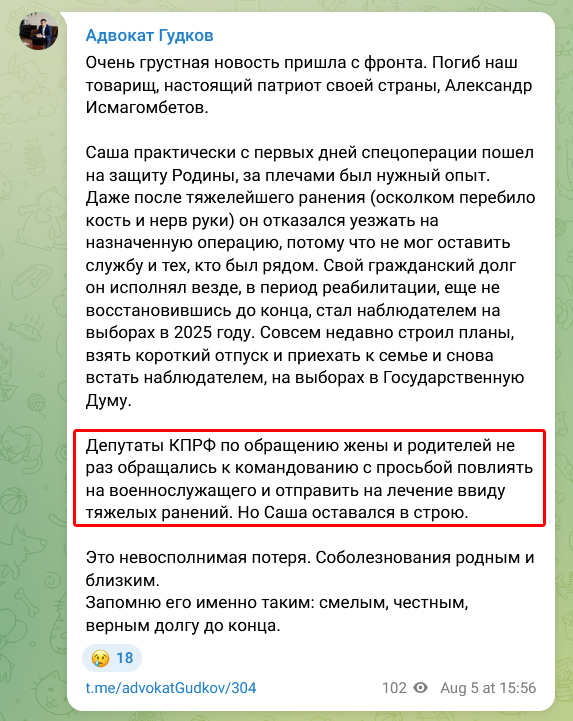 Адвокат Гудков

Очень грустная новость пришла с фронта. Погиб наш товарищ, настоящий патриот своей страны, Александр Исмагомбетов.

Саша практически с первых дней спецоперации пошел на защиту Родины, за плечами был нужный опыт. Даже после тяжелейшего ранения (осколком перебило кость и нерв руки) он отказался уезжать на назначенную операцию, потому что не мог оставить службу и тех, кто был рядом. Свой гражданский долг он исполнял везде, в период реабилитации, еще не восстановившись до конца, стал наблюдателем на выборах в 2025 году. Совсем недавно строил планы, взять короткий отпуск и приехать к семье и снова встать наблюдателем, на выборах в Государственную Думу.

Депутаты КПРФ по обращению жены и родителей не раз обращались к командованию с просьбой повлиять на военнослужащего и отправить на лечение ввиду тяжелых ранений. Но Саша оставался в строю.

Это невосполнимая потеря. Соболезнования родным и близким.
Запомню его именно таким: смелым, честным, верным долгу до конца.

😢 18

t.me/advokatGudkov/304

102 Aug 5 at 15:56